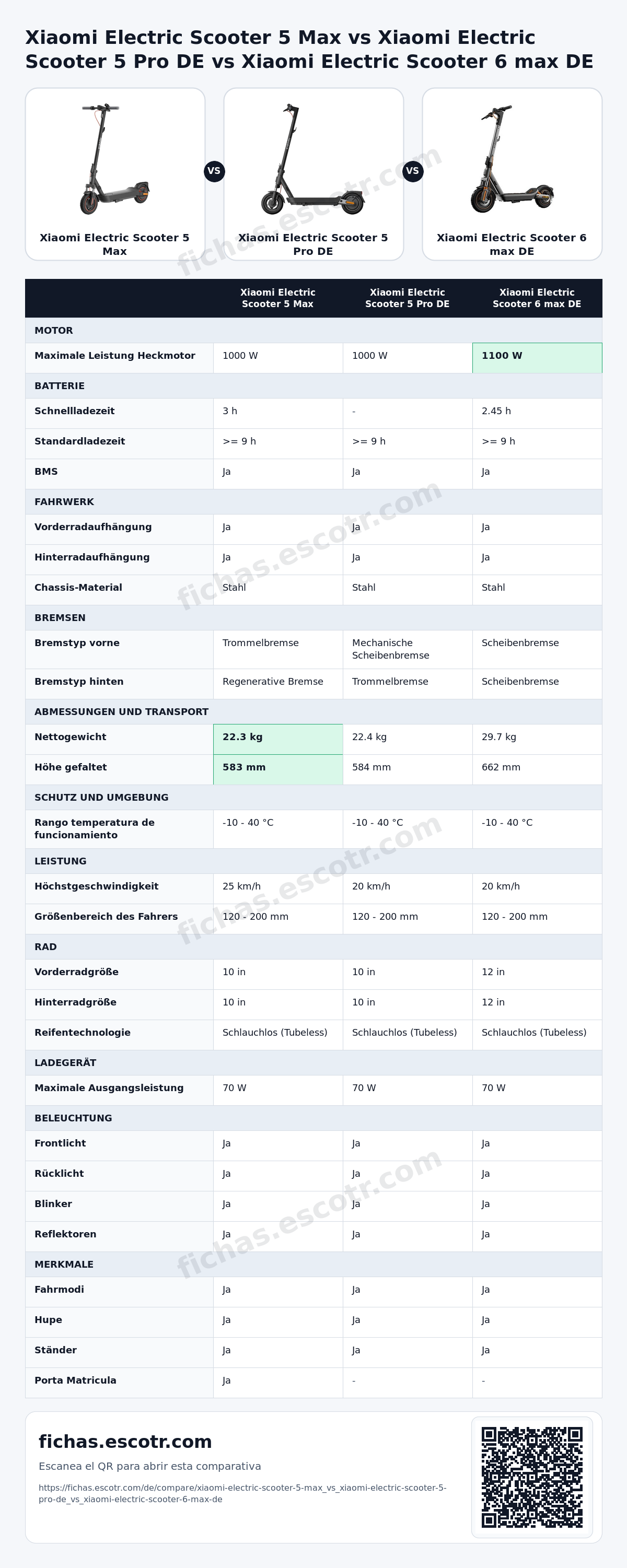 Xiaomi Electric Scooter 5 Max vs Xiaomi Electric Scooter 5 Pro DE vs Xiaomi Electric Scooter 6 max DE

Xiaomi Electric Scooter 5 Max

VS

Xiaomi Electric Scooter 5 Pro DE

VS

Xiaomi Electric Scooter 6 max DE

| | Xiaomi Electric Scooter 5 Max | Xiaomi Electric Scooter 5 Pro DE | Xiaomi Electric Scooter 6 max DE |
|---|---|---|---|
| MOTOR | | | |
| Maximale Leistung Heckmotor | 1000 W | 1000 W | 1100 W |
| BATTERIE | | | |
| Schnellladezeit | 3 h | - | 2.45 h |
| Standardladezeit | >= 9 h | >= 9 h | >= 9 h |
| BMS | Ja | Ja | Ja |
| FAHRWERK | | | |
| Vorderradaufhängung | Ja | Ja | Ja |
| Hinterradaufhängung | Ja | Ja | Ja |
| Chassis-Material | Stahl | Stahl | Stahl |
| BREMSEN | | | |
| Bremstyp vorne | Trommelbremse | Mechanische Scheibenbremse | Scheibenbremse |
| Bremstyp hinten | Regenerative Bremse | Trommelbremse | Scheibenbremse |
| ABMESSUNGEN UND TRANSPORT | | | |
| Nettogewicht | 22.3 kg | 22.4 kg | 29.7 kg |
| Höhe gefaltet | 583 mm | 584 mm | 662 mm |
| SCHUTZ UND UMGEBUNG | | | |
| Rango temperatura de funcionamiento | -10 - 40 °C | -10 - 40 °C | -10 - 40 °C |
| LEISTUNG | | | |
| Höchstgeschwindigkeit | 25 km/h | 20 km/h | 20 km/h |
| Größenbereich des Fahrers | 120 - 200 mm | 120 - 200 mm | 120 - 200 mm |
| RAD | | | |
| Vorderradgröße | 10 in | 10 in | 12 in |
| Hinterradgröße | 10 in | 10 in | 12 in |
| Reifentechnologie | Schlauchlos (Tubeless) | Schlauchlos (Tubeless) | Schlauchlos (Tubeless) |
| LADEGERÄT | | | |
| Maximale Ausgangsleistung | 70 W | 70 W | 70 W |
| BELEUCHTUNG | | | |
| Frontlicht | Ja | Ja | Ja |
| Rücklicht | Ja | Ja | Ja |
| Blinker | Ja | Ja | Ja |
| Reflektoren | Ja | Ja | Ja |
| MERKMALE | | | |
| Fahrmodi | Ja | Ja | Ja |
| Hupe | Ja | Ja | Ja |
| Ständer | Ja | Ja | Ja |
| Porta Matricula | Ja | - | - |

fichas.escotr.com

Escanea el QR para abrir esta comparativa

https://fichas.escotr.com/de/compare/xiaomi-electric-scooter-5-max_vs_xiaomi-electric-scooter-5-pro-de_vs_xiaomi-electric-scooter-6-max-de

fichas.escotr.com